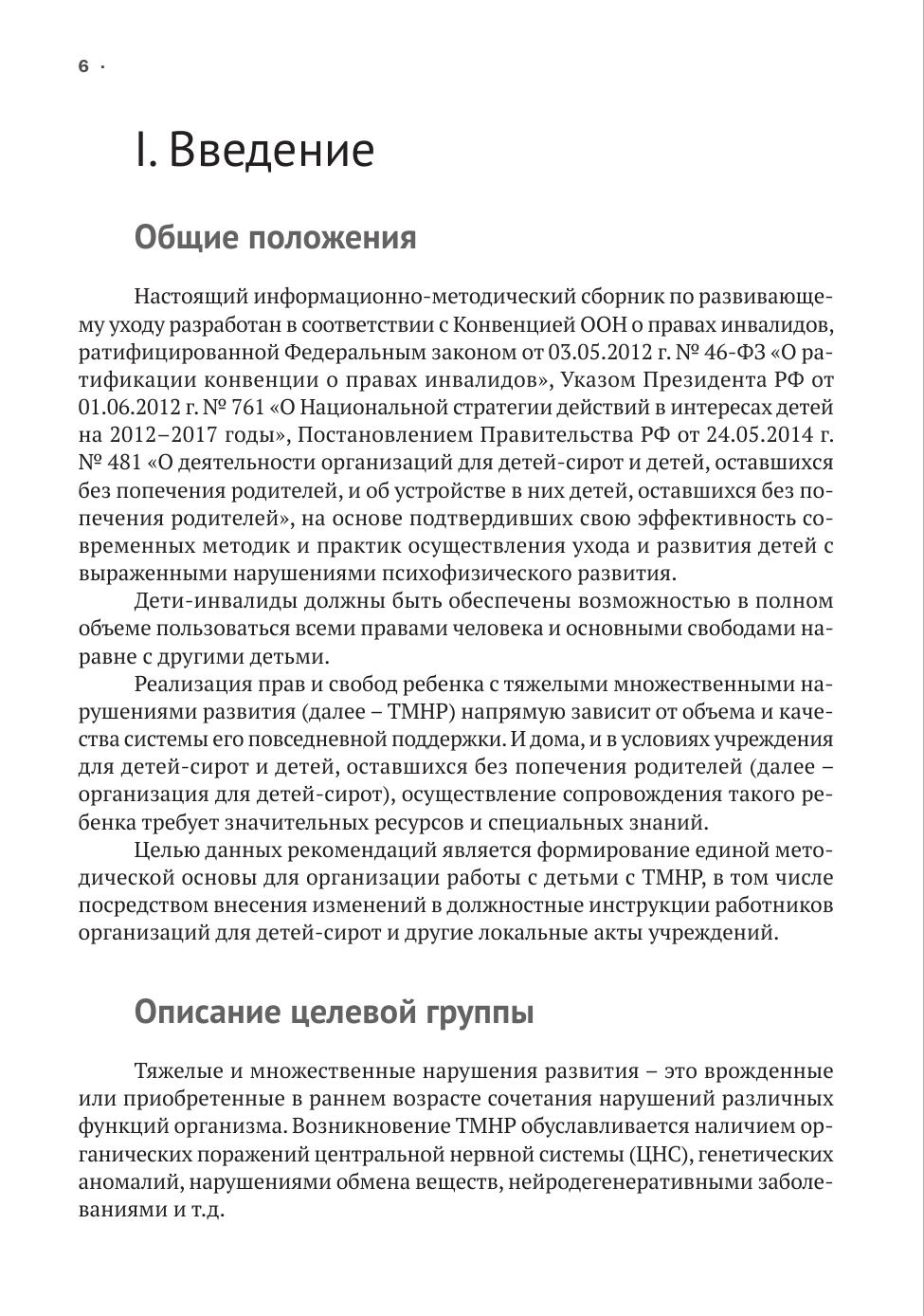 6 ·

I. Введение

Общие положения

Настоящий информационно-методический сборник по развивающему уходу разработан в соответствии с Конвенцией ООН о правах инвалидов, ратифицированной Федеральным законом от 03.05.2012 г. № 46-ФЗ «О ратификации конвенции о правах инвалидов», Указом Президента РФ от 01.06.2012 г. № 761 «О Национальной стратегии действий в интересах детей на 2012–2017 годы», Постановлением Правительства РФ от 24.05.2014 г. № 481 «О деятельности организаций для детей-сирот и детей, оставшихся без попечения родителей, и об устройстве в них детей, оставшихся без попечения родителей», на основе подтвердивших свою эффективность современных методик и практик осуществления ухода и развития детей с выраженными нарушениями психофизического развития.

Дети-инвалиды должны быть обеспечены возможностью в полном объеме пользоваться всеми правами человека и основными свободами наравне с другими детьми.

Реализация прав и свобод ребенка с тяжелыми множественными нарушениями развития (далее – ТМНР) напрямую зависит от объема и качества системы его повседневной поддержки. И дома, и в условиях учреждения для детей-сирот и детей, оставшихся без попечения родителей (далее – организация для детей-сирот), осуществление сопровождения такого ребенка требует значительных ресурсов и специальных знаний.

Целью данных рекомендаций является формирование единой методической основы для организации работы с детьми с ТМНР, в том числе посредством внесения изменений в должностные инструкции работников организаций для детей-сирот и другие локальные акты учреждений.

Описание целевой группы

Тяжелые и множественные нарушения развития – это врожденные или приобретенные в раннем возрасте сочетания нарушений различных функций организма. Возникновение ТМНР обуславливается наличием органических поражений центральной нервной системы (ЦНС), генетических аномалий, нарушениями обмена веществ, нейродегенеративными заболеваниями и т.д.